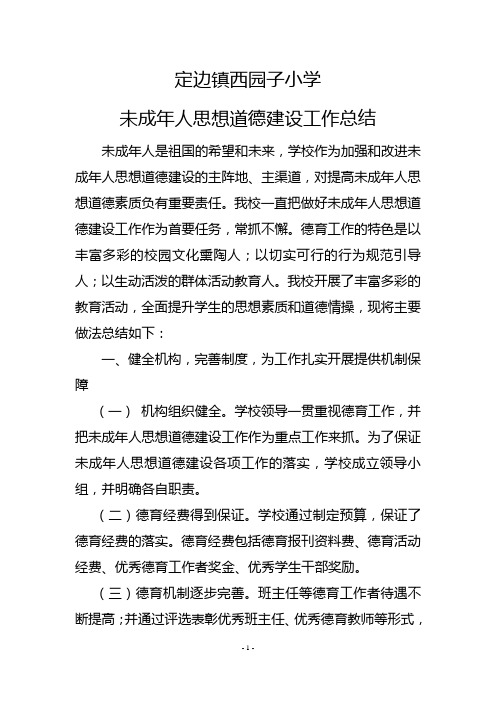 定边镇西园子小学

未成年人思想道德建设工作总结

未成年人是祖国的希望和未来，学校作为加强和改进未成年人思想道德建设的主阵地、主渠道，对提高未成年人思想道德素质负有重要责任。我校一直把做好未成年人思想道德建设工作作为首要任务，常抓不懈。德育工作的特色是以丰富多彩的校园文化熏陶人；以切实可行的行为规范引导人；以生动活泼的群体活动教育人。我校开展了丰富多彩的教育活动，全面提升学生的思想素质和道德情操，现将主要做法总结如下：

一、健全机构，完善制度，为工作扎实开展提供机制保障

（一） 机构组织健全。学校领导一贯重视德育工作，并把未成年人思想道德建设工作作为重点工作来抓。为了保证未成年人思想道德建设各项工作的落实，学校成立领导小组，并明确各自职责。

（二）德育经费得到保证。学校通过制定预算，保证了德育经费的落实。德育经费包括德育报刊资料费、德育活动经费、优秀德育工作者奖金、优秀学生干部奖励。

（三）德育机制逐步完善。班主任等德育工作者待遇不断提高；并通过评选表彰优秀班主任、优秀德育教师等形式，

- 1 -